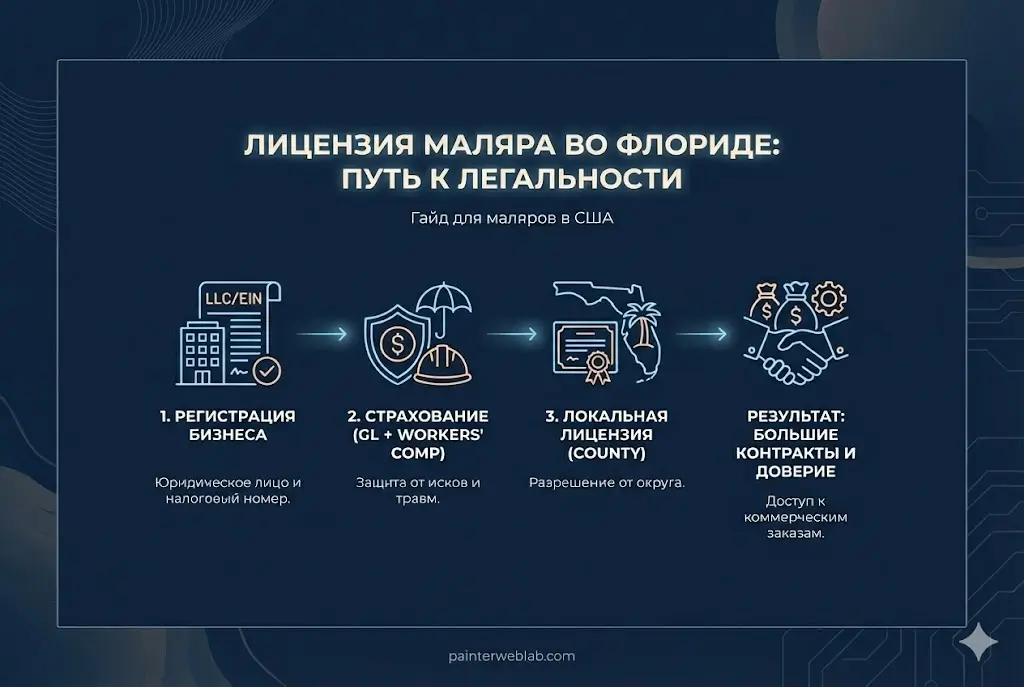 ЛИЦЕНЗИЯ МАЛЯРА ВО ФЛОРИДЕ: ПУТЬ К ЛЕГАЛЬНОСТИ

Гайд для маляров в США

LLC/EIN

1. РЕГИСТРАЦИЯ БИЗНЕСА

Юридическое лицо и налоговый номер.

2. СТРАХОВАНИЕ (GL + WORKERS' COMP)

Защита от исков и травм.

3. ЛОКАЛЬНАЯ ЛИЦЕНЗИЯ (COUNTY)

Разрешение от округа.

РЕЗУЛЬТАТ: БОЛЬШИЕ КОНТРАКТЫ И ДОВЕРИЕ

Доступ к коммерческим заказам.

painterweblab.com